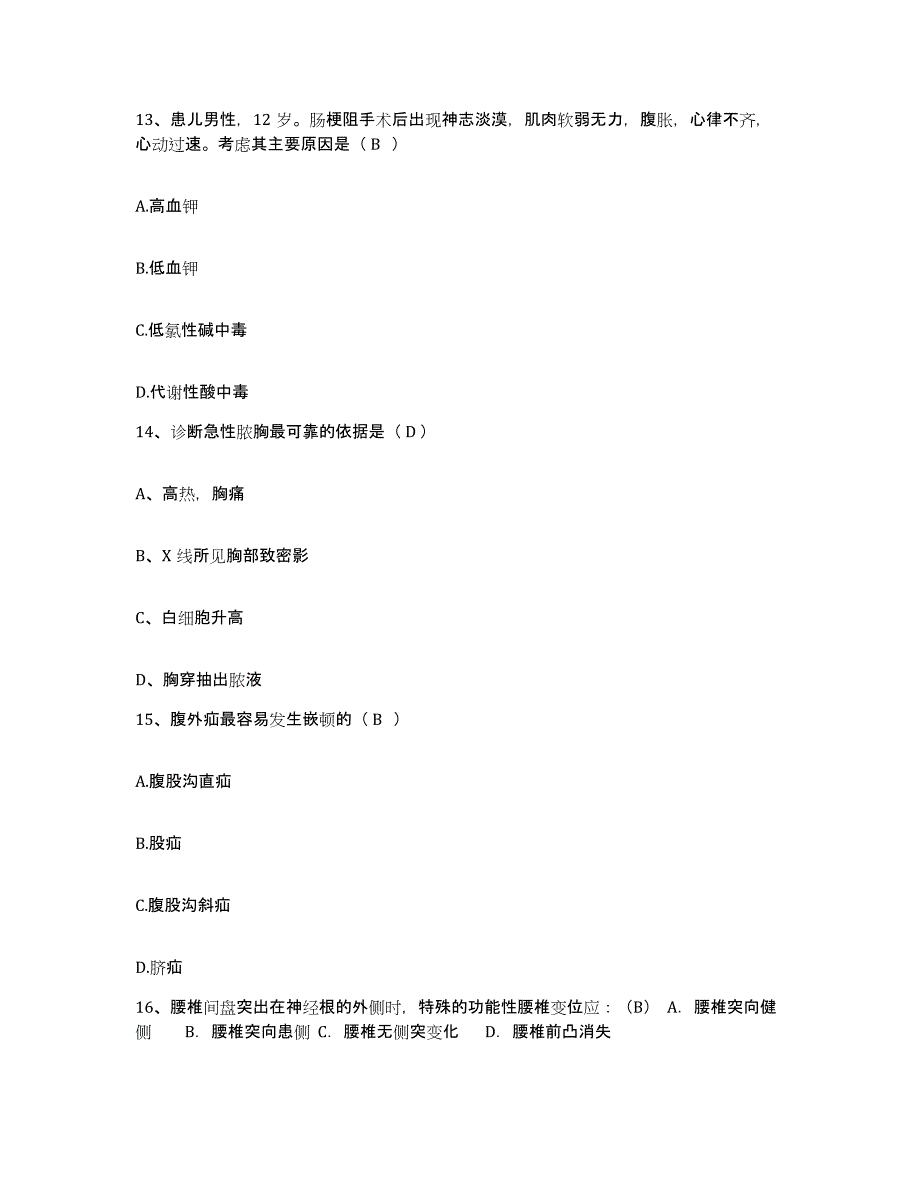 13、患儿男性，12 岁。肠梗阻手术后出现神志淡漠，肌肉软弱无力，腹胀，心律不齐，心动过速。考虑其主要原因是（ B ）

A.高血钾

B.低血钾

C.低氯性碱中毒

D.代谢性酸中毒

14、诊断急性脓胸最可靠的依据是（ D ）

A、高热，胸痛

B、X 线所见胸部致密影

C、白细胞升高

D、胸穿抽出脓液

15、腹外疝最容易发生嵌顿的（ B ）

A.腹股沟直疝

B.股疝

C.腹股沟斜疝

D.脐疝

16、腰椎间盘突出在神经根的外侧时，特殊的功能性腰椎变位应：（B） A. 腰椎突向健侧 B. 腰椎突向患侧 C. 腰椎无侧突变化 D. 腰椎前凸消失